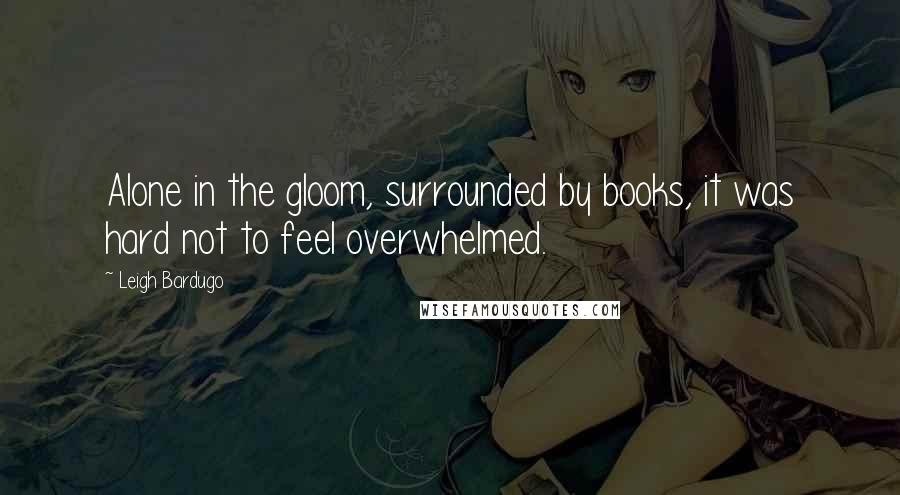 Alone in the gloom, surrounded by books, it was hard not to feel overwhelmed.

~ Leigh Bardugo

WISEFAMOUSQUOTES.COM